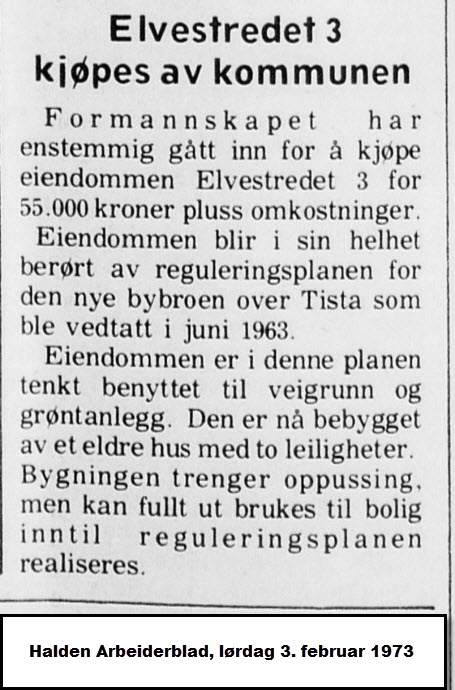 Elvestredet 3
kjøpes av kommunen

Formannskapet har enstemmig gått inn for å kjøpe eiendommen Elvestredet 3 for 55.000 kroner pluss omkostninger.

Eiendommen blir i sin helhet berørt av reguleringsplanen for den nye bybroen over Tista som ble vedtatt i juni 1963.

Eiendommen er i denne planen tenkt benyttet til veigrunn og grøntanlegg. Den er nå bebygget av et eldre hus med to leiligheter. Bygningen trenger oppussing, men kan fullt ut brukes til bolig inntil reguleringsplanen realiseres.

Halden Arbeiderblad, lørdag 3. februar 1973